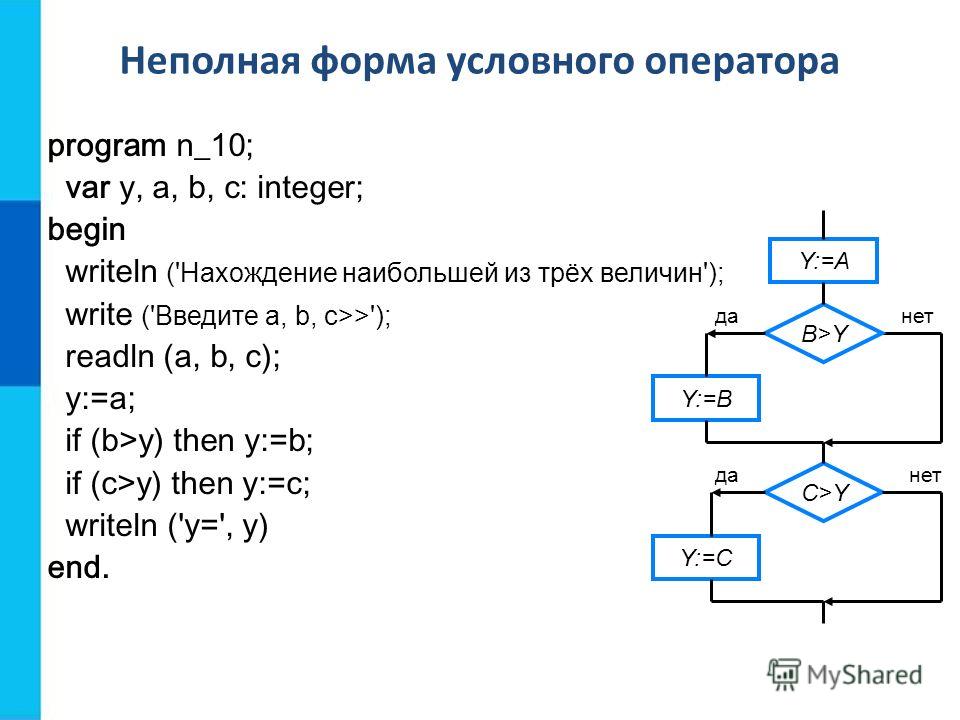 Неполная форма условного оператора

program n_10;
var y, a, b, c: integer;
begin
writeln ('Нахождение наибольшей из трёх величин');
write ('Введите a, b, c>>');
readln (a, b, c);
y:=a;
if (b>y) then y:=b;
if (c>y) then y:=c;
writeln ('y=', y)
end.

Y:=A
да
B>Y
нет
Y:=B
да
C>Y
нет
Y:=C

MyShared